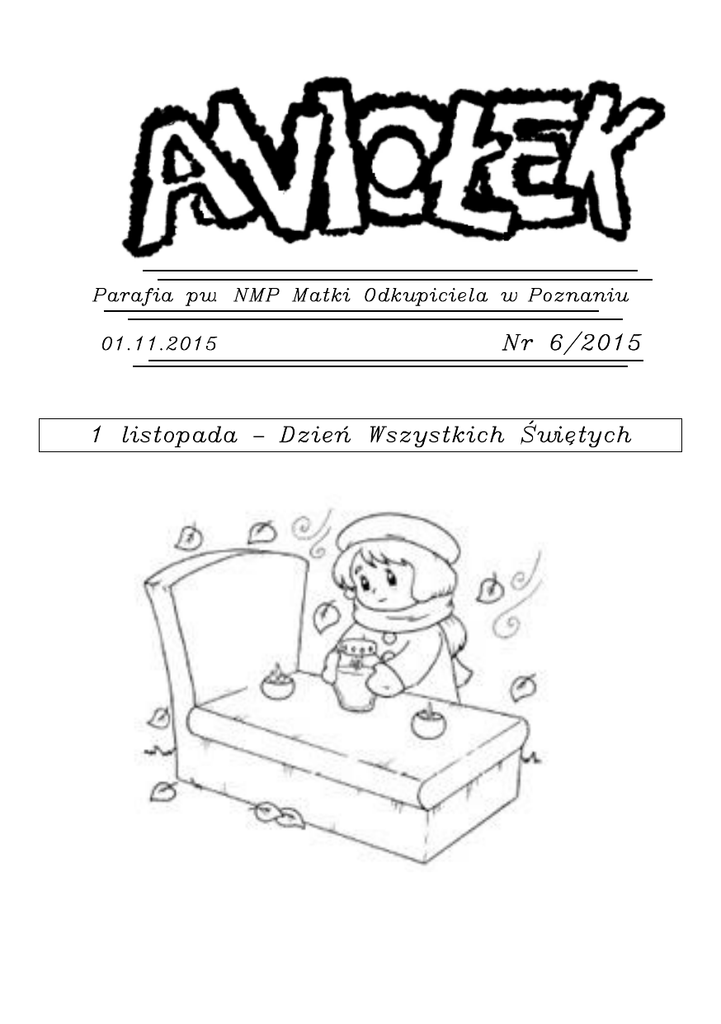 AVIOŁEK

Parafia pw NMP Matki Odkupiciela w Poznaniu

01.11.2015

Nr 6/2015

1 listopada – Dzień Wszystkich Świętych